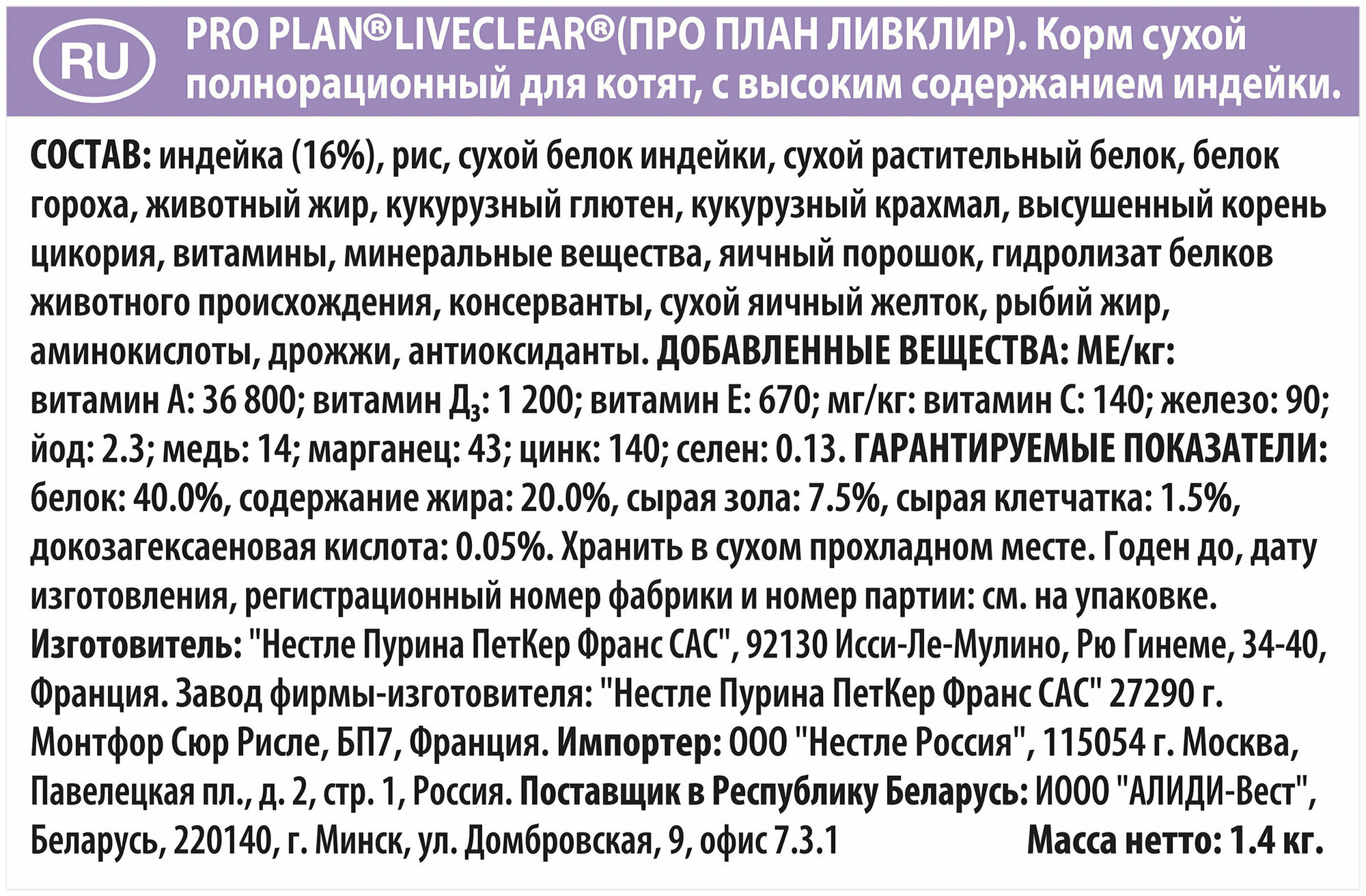 RU

PRO PLAN®LIVECLEAR®(ПРО ПЛАН ЛИВКЛИР). Корм сухой полнорационный для котят, с высоким содержанием индейки.

СОСТАВ: индейка (16%), рис, сухой белок индейки, сухой растительный белок, белок гороха, животный жир, кукурузный глютен, кукурузный крахмал, высушенный корень цикория, витамины, минеральные вещества, яичный порошок, гидролизат белков животного происхождения, консерванты, сухой яичный желток, рыбий жир, аминокислоты, дрожжи, антиоксиданты. ДОБАВЛЕННЫЕ ВЕЩЕСТВА: МЕ/кг: витамин А: 36 800; витамин Д$_3$: 1 200; витамин Е: 670; мг/кг: витамин С: 140; железо: 90; йод: 2.3; медь: 14; марганец: 43; цинк: 140; селен: 0.13. ГАРАНТИРУЕМЫЕ ПОКАЗАТЕЛИ: белок: 40.0%, содержание жира: 20.0%, сырая зола: 7.5%, сырая клетчатка: 1.5%, докозагексаеновая кислота: 0.05%. Хранить в сухом прохладном месте. Годен до, дату изготовления, регистрационный номер фабрики и номер партии: см. на упаковке. Изготовитель: "Нестле Пурина ПетКер Франс САС", 92130 Исси-Ле-Мулино, Рю Гинеме, 34-40, Франция. Завод фирмы-изготовителя: "Нестле Пурина ПетКер Франс САС" 27290 г. Монтфор Сюр Рисле, БП7, Франция. Импортер: ООО "Нестле Россия", 115054 г. Москва, Павелецкая пл., д. 2, стр. 1, Россия. Поставщик в Республику Беларусь: ИООО "АЛИДИ-Вест", Беларусь, 220140, г. Минск, ул. Домбровская, 9, офис 7.3.1 Масса нетто: 1.4 кг.